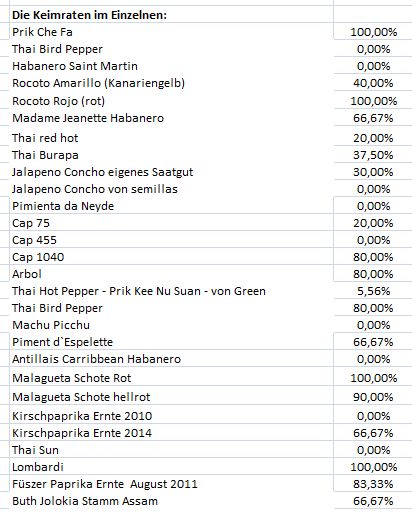 | Die Keimraten im Einzelnen: | |
|---|---|
| Prik Che Fa | 100,00% |
| Thai Bird Pepper | 0,00% |
| Habanero Saint Martin | 0,00% |
| Rocoto Amarillo (Kanariengelb) | 40,00% |
| Rocoto Rojo (rot) | 100,00% |
| Madame Jeanette Habanero | 66,67% |
| Thai red hot | 20,00% |
| Thai Burapa | 37,50% |
| Jalapeno Concho eigenes Saatgut | 30,00% |
| Jalapeno Concho von semillas | 0,00% |
| Pimienta da Neyde | 0,00% |
| Cap 75 | 20,00% |
| Cap 455 | 0,00% |
| Cap 1040 | 80,00% |
| Arbol | 80,00% |
| Thai Hot Pepper - Prik Kee Nu Suan - von Green | 5,56% |
| Thai Bird Pepper | 80,00% |
| Machu Picchu | 0,00% |
| Piment d`Espelette | 66,67% |
| Antillais Carribbean Habanero | 0,00% |
| Malagueta Schote Rot | 100,00% |
| Malagueta Schote hellrot | 90,00% |
| Kirschpaprika Ernte 2010 | 0,00% |
| Kirschpaprika Ernte 2014 | 66,67% |
| Thai Sun | 0,00% |
| Lombardi | 100,00% |
| Füszer Paprika Ernte August 2011 | 83,33% |
| Buth Jolokia Stamm Assam | 66,67% |